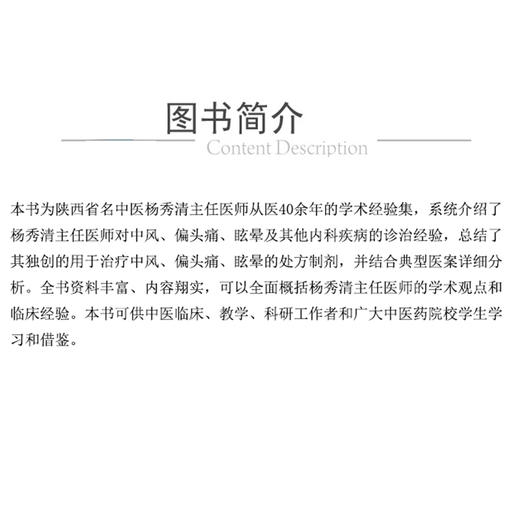 图书简介
Content Description

本书为陕西省名中医杨秀清主任医师从医40余年的学术经验集，系统介绍了杨秀清主任医师对中风、偏头痛、眩晕及其他内科疾病的诊治经验，总结了其独创的用于治疗中风、偏头痛、眩晕的处方制剂，并结合典型医案详细分析。全书资料丰富、内容翔实，可以全面概括杨秀清主任医师的学术观点和临床经验。本书可供中医临床、教学、科研工作者和广大中医药院校学生学习和借鉴。